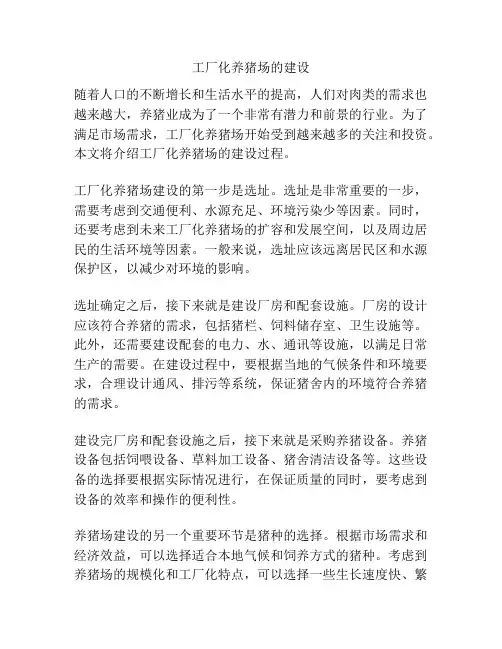 工厂化养猪场的建设

随着人口的不断增长和生活水平的提高，人们对肉类的需求也越来越大，养猪业成为了一个非常有潜力和前景的行业。为了满足市场需求，工厂化养猪场开始受到越来越多的关注和投资。本文将介绍工厂化养猪场的建设过程。

工厂化养猪场建设的第一步是选址。选址是非常重要的一步，需要考虑到交通便利、水源充足、环境污染少等因素。同时，还要考虑到未来工厂化养猪场的扩容和发展空间，以及周边居民的生活环境等因素。一般来说，选址应该远离居民区和水源保护区，以减少对环境的影响。

选址确定之后，接下来就是建设厂房和配套设施。厂房的设计应该符合养猪的需求，包括猪栏、饲料储存室、卫生设施等。此外，还需要建设配套的电力、水、通讯等设施，以满足日常生产的需要。在建设过程中，要根据当地的气候条件和环境要求，合理设计通风、排污等系统，保证猪舍内的环境符合养猪的需求。

建设完厂房和配套设施之后，接下来就是采购养猪设备。养猪设备包括饲喂设备、草料加工设备、猪舍清洁设备等。这些设备的选择要根据实际情况进行，在保证质量的同时，要考虑到设备的效率和操作的便利性。

养猪场建设的另一个重要环节是猪种的选择。根据市场需求和经济效益，可以选择适合本地气候和饲养方式的猪种。考虑到养猪场的规模化和工厂化特点，可以选择一些生长速度快、繁